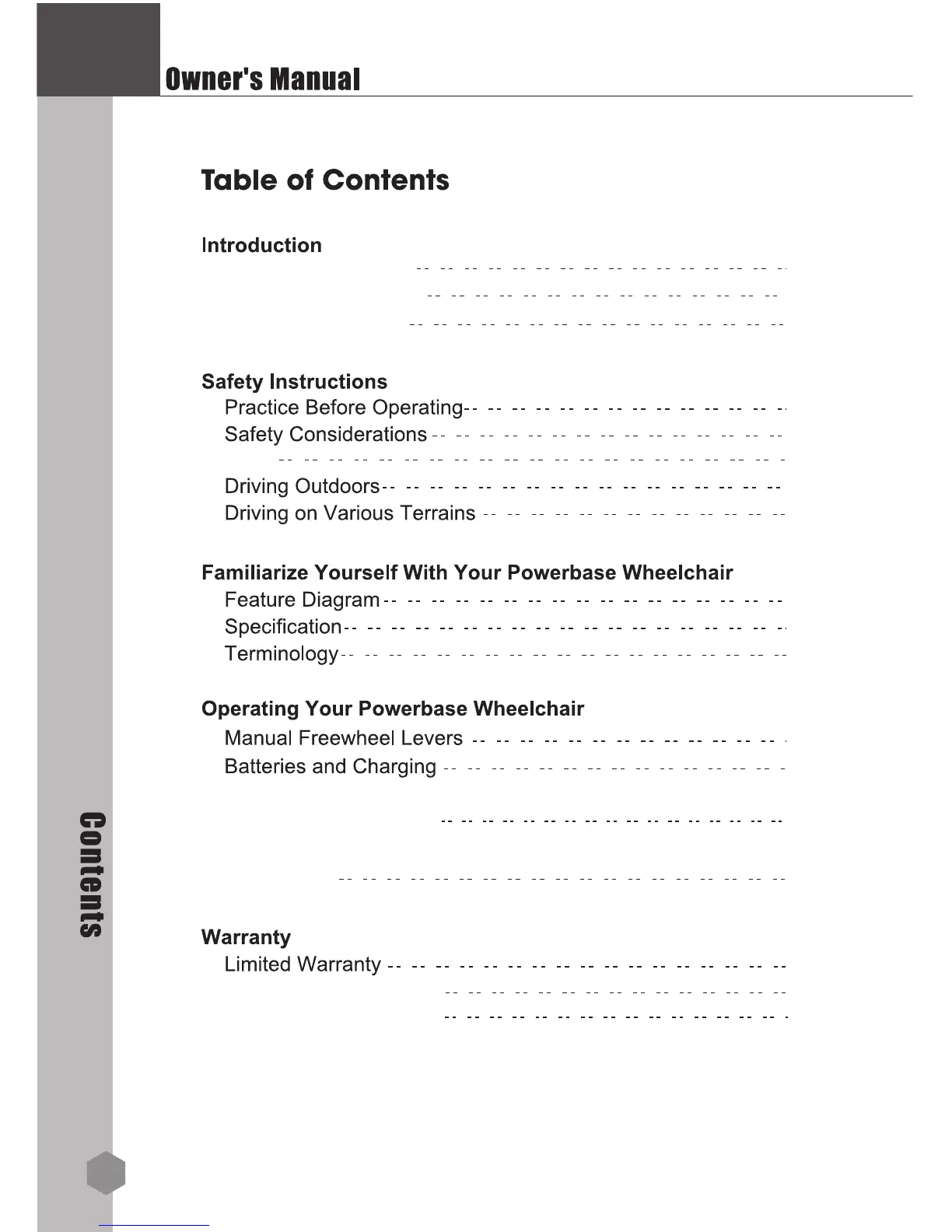 Owner's Manual

Table of Contents

Introduction

Safety Instructions
Practice Before Operating
Safety Considerations
Driving Outdoors
Driving on Various Terrains

Familiarize Yourself With Your Powerbase Wheelchair
Feature Diagram
Specification
Terminology

Operating Your Powerbase Wheelchair
Manual Freewheel Levers
Batteries and Charging

Warranty
Limited Warranty

Contents